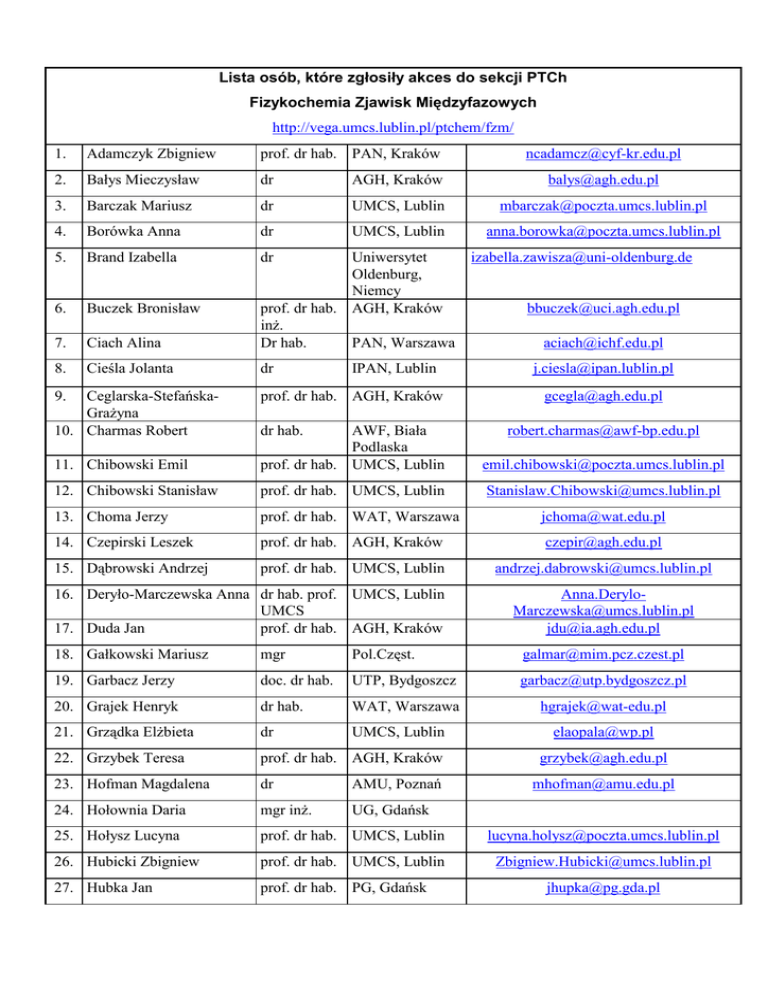 Lista osób, które zgłosiły akces do sekcji PTCh

Fizykochemia Zjawisk Międzyfazowych

http://vega.umcs.lublin.pl/ptchem/fzm/

| | | | | |
|---|---|---|---|---|
| 1. | Adamczyk Zbigniew | prof. dr hab. | PAN, Kraków | ncadamcz@cyf-kr.edu.pl |
| 2. | Bałys Mieczysław | dr | AGH, Kraków | balys@agh.edu.pl |
| 3. | Barczak Mariusz | dr | UMCS, Lublin | mbarczak@poczta.umcs.lublin.pl |
| 4. | Borówka Anna | dr | UMCS, Lublin | anna.borowka@poczta.umcs.lublin.pl |
| 5. | Brand Izabella | dr | Uniwersytet Oldenburg, Niemcy | izabella.zawisza@uni-oldenburg.de |
| 6. | Buczek Bronisław | prof. dr hab. inż. | AGH, Kraków | bbuczek@uci.agh.edu.pl |
| 7. | Ciach Alina | Dr hab. | PAN, Warszawa | aciach@ichf.edu.pl |
| 8. | Cieśla Jolanta | dr | IPAN, Lublin | j.ciesla@ipan.lublin.pl |
| 9. | Ceglarska-Stefańska-Grażyna | prof. dr hab. | AGH, Kraków | gcegla@agh.edu.pl |
| 10. | Charmas Robert | dr hab. | AWF, Biała Podlaska | robert.charmas@awf-bp.edu.pl |
| 11. | Chibowski Emil | prof. dr hab. | UMCS, Lublin | emil.chibowski@poczta.umcs.lublin.pl |
| 12. | Chibowski Stanisław | prof. dr hab. | UMCS, Lublin | Stanislaw.Chibowski@umcs.lublin.pl |
| 13. | Choma Jerzy | prof. dr hab. | WAT, Warszawa | jchoma@wat.edu.pl |
| 14. | Czepirski Leszek | prof. dr hab. | AGH, Kraków | czepir@agh.edu.pl |
| 15. | Dąbrowski Andrzej | prof. dr hab. | UMCS, Lublin | andrzej.dabrowski@umcs.lublin.pl |
| 16. | Deryło-Marczewska Anna | dr hab. prof. UMCS | UMCS, Lublin | Anna.Derylo-Marczewska@umcs.lublin.pl |
| 17. | Duda Jan | prof. dr hab. | AGH, Kraków | jdu@ia.agh.edu.pl |
| 18. | Gałkowski Mariusz | mgr | Pol.Częst. | galmar@mim.pcz.czest.pl |
| 19. | Garbacz Jerzy | doc. dr hab. | UTP, Bydgoszcz | garbacz@utp.bydgoszcz.pl |
| 20. | Grajek Henryk | dr hab. | WAT, Warszawa | hgrajek@wat-edu.pl |
| 21. | Grządka Elżbieta | dr | UMCS, Lublin | elaopala@wp.pl |
| 22. | Grzybek Teresa | prof. dr hab. | AGH, Kraków | grzybek@agh.edu.pl |
| 23. | Hofman Magdalena | dr | AMU, Poznań | mhofman@amu.edu.pl |
| 24. | Hołownia Daria | mgr inż. | UG, Gdańsk | |
| 25. | Hołysz Lucyna | prof. dr hab. | UMCS, Lublin | lucyna.holysz@poczta.umcs.lublin.pl |
| 26. | Hubicki Zbigniew | prof. dr hab. | UMCS, Lublin | Zbigniew.Hubicki@umcs.lublin.pl |
| 27. | Hubka Jan | prof. dr hab. | PG, Gdańsk | jhupka@pg.gda.pl |